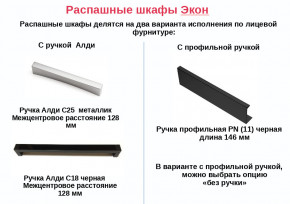 Распашные шкафы Экон

Распашные шкафы делятся на два варианта исполнения по лицевой фурнитуре:

С ручкой Алди

Ручка Алди С25 металлик
Межцентровое расстояние 128 мм

Ручка Алди С18 черная
Межцентровое расстояние 128 мм

С профильной ручкой

Ручка профильная PN (11) черная
длина 146 мм

В варианте с профильной ручкой, можно выбрать опцию «без ручки»